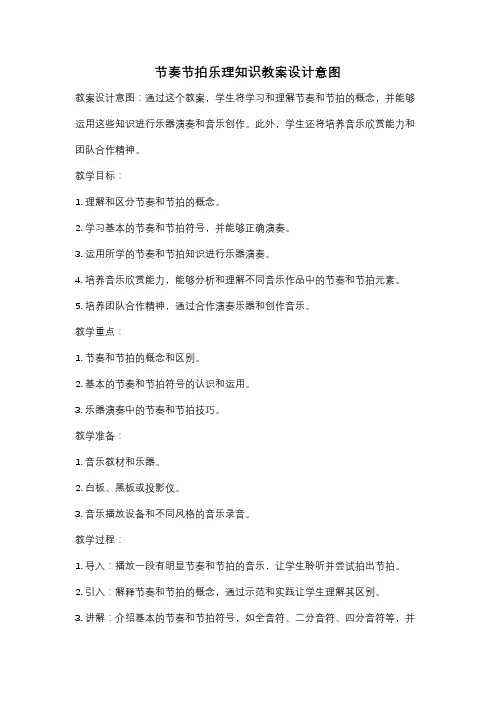 节奏节拍乐理知识教案设计意图

教案设计意图：通过这个教案，学生将学习和理解节奏和节拍的概念，并能够运用这些知识进行乐器演奏和音乐创作。此外，学生还将培养音乐欣赏能力和团队合作精神。

教学目标：

1. 理解和区分节奏和节拍的概念。

2. 学习基本的节奏和节拍符号，并能够正确演奏。

3. 运用所学的节奏和节拍知识进行乐器演奏。

4. 培养音乐欣赏能力，能够分析和理解不同音乐作品中的节奏和节拍元素。

5. 培养团队合作精神，通过合作演奏乐器和创作音乐。

教学重点：

1. 节奏和节拍的概念和区别。

2. 基本的节奏和节拍符号的认识和运用。

3. 乐器演奏中的节奏和节拍技巧。

教学准备：

1. 音乐教材和乐器。

2. 白板、黑板或投影仪。

3. 音乐播放设备和不同风格的音乐录音。

教学过程：

1. 导入：播放一段有明显节奏和节拍的音乐，让学生聆听并尝试拍出节拍。

2. 引入：解释节奏和节拍的概念，通过示范和实践让学生理解其区别。

3. 讲解：介绍基本的节奏和节拍符号，如全音符、二分音符、四分音符等，并